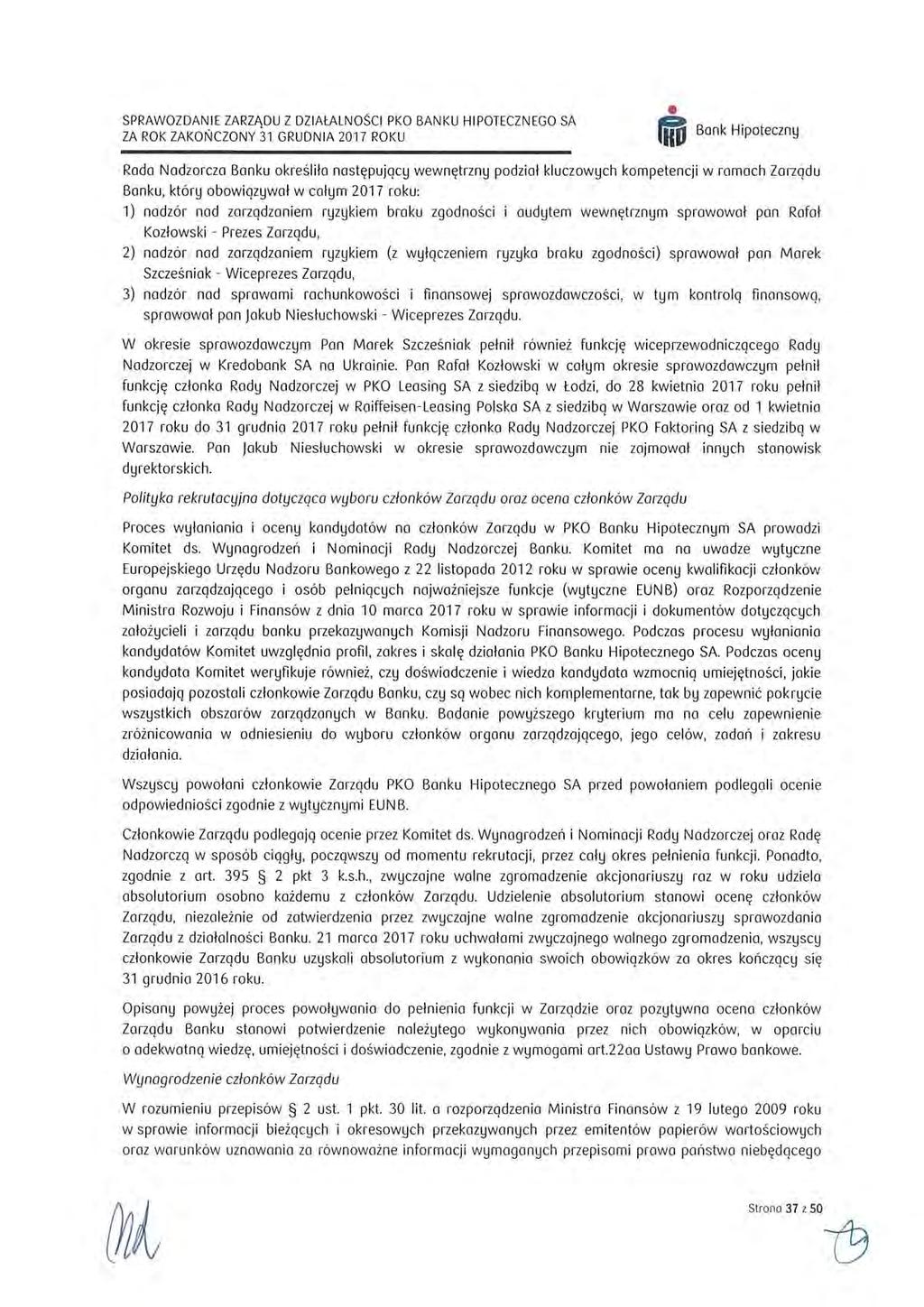 SPRAWOZDANIE ZARZĄDU Z DZIAŁALNOŚCI PKO BANKU HIPOTECZNEGO SA
ZA ROK ZAKOŃCZONY 31 GRUDNIA 2017 ROKU

Bank Hipoteczny

Rada Nadzorcza Banku określiła następujący wewnętrzny podział kluczowych kompetencji w ramach Zarządu Banku, który obowiązywał w całym 2017 roku:

1) nadzór nad zarządzaniem ryzykiem braku zgodności i audytem wewnętrznym sprawował pan Rafał Kozłowski - Prezes Zarządu,

2) nadzór nad zarządzaniem ryzykiem (z wyłączeniem ryzyka braku zgodności) sprawował pan Marek Szcześniak - Wiceprezes Zarządu,

3) nadzór nad sprawami rachunkowości i finansowej sprawozdawczości, w tym kontrolą finansową, sprawował pan Jakub Niesłuchowski - Wiceprezes Zarządu.

W okresie sprawozdawczym Pan Marek Szcześniak pełnił również funkcję wiceprzewodniczącego Rady Nadzorczej w Kredobank SA na Ukrainie. Pan Rafał Kozłowski w całym okresie sprawozdawczym pełnił funkcję członka Rady Nadzorczej w PKO Leasing SA z siedzibą w Łodzi, do 28 kwietnia 2017 roku pełnił funkcję członka Rady Nadzorczej w Raiffeisen-Leasing Polska SA z siedzibą w Warszawie oraz od 1 kwietnia 2017 roku do 31 grudnia 2017 roku pełnił funkcję członka Rady Nadzorczej PKO Faktoring SA z siedzibą w Warszawie. Pan Jakub Niesłuchowski w okresie sprawozdawczym nie zajmował innych stanowisk dyrektorskich.

Polityka rekrutacyjna dotycząca wyboru członków Zarządu oraz ocena członków Zarządu

Proces wyłaniania i oceny kandydatów na członków Zarządu w PKO Banku Hipotecznym SA prowadzi Komitet ds. Wynagrodzeń i Nominacji Rady Nadzorczej Banku. Komitet ma na uwadze wytyczne Europejskiego Urzędu Nadzoru Bankowego z 22 listopada 2012 roku w sprawie oceny kwalifikacji członków organu zarządzającego i osób pełniących najważniejsze funkcje (wytyczne EUNB) oraz Rozporządzenie Ministra Rozwoju i Finansów z dnia 10 marca 2017 roku w sprawie informacji i dokumentów dotyczących założycieli i zarządu banku przekazywanych Komisji Nadzoru Finansowego. Podczas procesu wyłaniania kandydatów Komitet uwzględnia profil, zakres i skalę działania PKO Banku Hipotecznego SA. Podczas oceny kandydata Komitet weryfikuje również, czy doświadczenie i wiedza kandydata wzmocnią umiejętności, jakie posiadają pozostali członkowie Zarządu Banku, czy są wobec nich komplementarne, tak by zapewnić pokrycie wszystkich obszarów zarządzanych w Banku. Badanie powyższego kryterium ma na celu zapewnienie zróżnicowania w odniesieniu do wyboru członków organu zarządzającego, jego celów, zadań i zakresu działania.

Wszyscy powołani członkowie Zarządu PKO Banku Hipotecznego SA przed powołaniem podlegali ocenie odpowiedniości zgodnie z wytycznymi EUNB.

Członkowie Zarządu podlegają ocenie przez Komitet ds. Wynagrodzeń i Nominacji Rady Nadzorczej oraz Radę Nadzorczą w sposób ciągły, począwszy od momentu rekrutacji, przez cały okres pełnienia funkcji. Ponadto, zgodnie z art. 395 § 2 pkt 3 k.s.h., zwyczajne walne zgromadzenie akcjonariuszy raz w roku udziela absolutorium osobno każdemu z członków Zarządu. Udzielenie absolutorium stanowi ocenę członków Zarządu, niezależnie od zatwierdzenia przez zwyczajne walne zgromadzenie akcjonariuszy sprawozdania Zarządu z działalności Banku. 21 marca 2017 roku uchwałami zwyczajnego walnego zgromadzenia, wszyscy członkowie Zarządu Banku uzyskali absolutorium z wykonania swoich obowiązków za okres kończący się 31 grudnia 2016 roku.

Opisany powyżej proces powoływania do pełnienia funkcji w Zarządzie oraz pozytywna ocena członków Zarządu Banku stanowi potwierdzenie należytego wykonywania przez nich obowiązków, w oparciu o adekwatną wiedzę, umiejętności i doświadczenie, zgodnie z wymogami art.22aa Ustawy Prawo bankowe.

Wynagrodzenie członków Zarządu

W rozumieniu przepisów § 2 ust. 1 pkt. 30 lit. a rozporządzenia Ministra Finansów z 19 lutego 2009 roku w sprawie informacji bieżących i okresowych przekazywanych przez emitentów papierów wartościowych oraz warunków uznawania za równoważne informacji wymaganych przepisami prawa państwa niebędącego

Strona 37 z 50